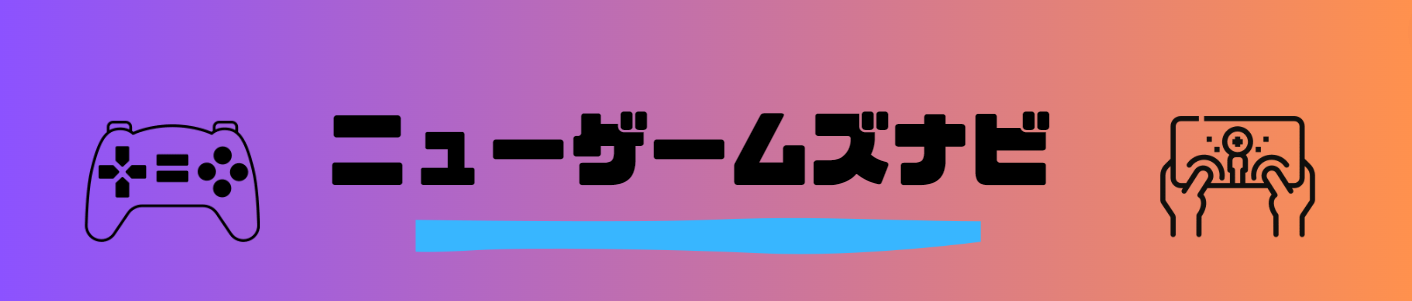 ニューゲームズナビ